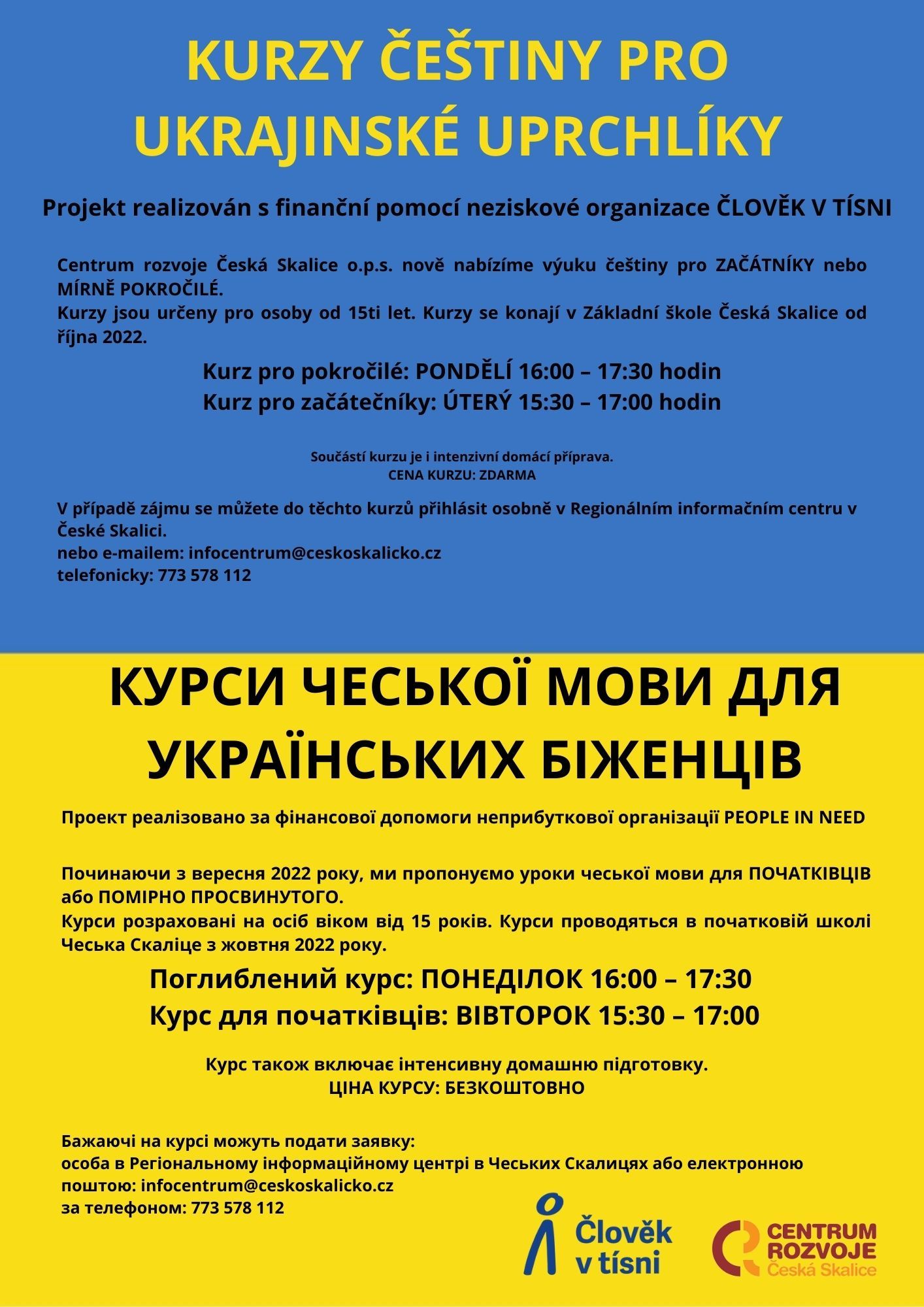 KURZY ČEŠTINY PRO UKRAJINSKÉ UPRCHLÍKY

Projekt realizován s finanční pomocí neziskové organizace ČLOVĚK V TÍSNI

Centrum rozvoje Česká Skalice o.p.s. nově nabízíme výuku češtiny pro ZAČÁTNÍKY nebo MÍRNĚ POKROČILÉ.
Kurzy jsou určeny pro osoby od 15ti let. Kurzy se konají v Základní škole Česká Skalice od října 2022.

Kurz pro pokročilé: PONDĚLÍ 16:00 – 17:30 hodin
Kurz pro začátečníky: ÚTERÝ 15:30 – 17:00 hodin

Součástí kurzu je i intenzivní domácí příprava.
CENA KURZU: ZDARMA

V případě zájmu se můžete do těchto kurzů přihlásit osobně v Regionálním informačním centru v České Skalici.
nebo e-mailem: infocentrum@ceskoskalicko.cz
telefonicky: 773 578 112

КУРСИ ЧЕСЬКОЇ МОВИ ДЛЯ УКРАЇНСЬКИХ БІЖЕНЦІВ

Проект реалізовано за фінансової допомоги неприбуткової організації PEOPLE IN NEED

Починаючи з вересня 2022 року, ми пропонуємо уроки чеської мови для ПОЧАТКІВЦІВ або ПОМІРНО ПРОСВИНУТОГО.
Курси розраховані на осіб віком від 15 років. Курси проводяться в початковій школі Чеська Скаліце з жовтня 2022 року.

Поглиблений курс: ПОНЕДІЛОК 16:00 – 17:30
Курс для початківців: ВІВТОРОК 15:30 – 17:00

Курс також включає інтенсивну домашню підготовку.
ЦІНА КУРСУ: БЕЗКОШТОВНО

Бажаючі на курсі можуть подати заявку:
особа в Регіональному інформаційному центрі в Чеських Скалицях або електронною поштою: infocentrum@ceskoskalicko.cz
за телефоном: 773 578 112

Člověk v tísni

CENTRUM ROZVOJE Česká Skalice